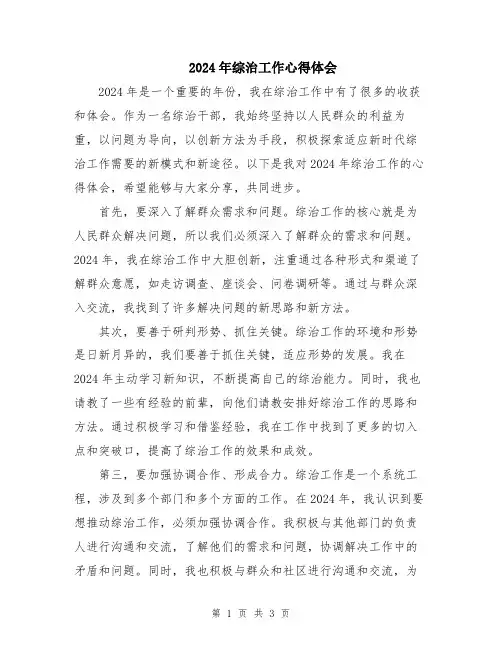 2024年综治工作心得体会

2024年是一个重要的年份，我在综治工作中有了很多的收获和体会。作为一名综治干部，我始终坚持以人民群众的利益为重，以问题为导向，以创新方法为手段，积极探索适应新时代综治工作需要的新模式和新途径。以下是我对2024年综治工作的心得体会，希望能够与大家分享，共同进步。

首先，要深入了解群众需求和问题。综治工作的核心就是为人民群众解决问题，所以我们必须深入了解群众的需求和问题。2024年，我在综治工作中大胆创新，注重通过各种形式和渠道了解群众意愿，如走访调查、座谈会、问卷调研等。通过与群众深入交流，我找到了许多解决问题的新思路和新方法。

其次，要善于研判形势、抓住关键。综治工作的环境和形势是日新月异的，我们要善于抓住关键，适应形势的发展。我在2024年主动学习新知识，不断提高自己的综治能力。同时，我也请教了一些有经验的前辈，向他们请教安排好综治工作的思路和方法。通过积极学习和借鉴经验，我在工作中找到了更多的切入点和突破口，提高了综治工作的效果和成效。

第三，要加强协调合作、形成合力。综治工作是一个系统工程，涉及到多个部门和多个方面的工作。在2024年，我认识到要想推动综治工作，必须加强协调合作。我积极与其他部门的负责人进行沟通和交流，了解他们的需求和问题，协调解决工作中的矛盾和问题。同时，我也积极与群众和社区进行沟通和交流，为

第 1 页 共 3 页